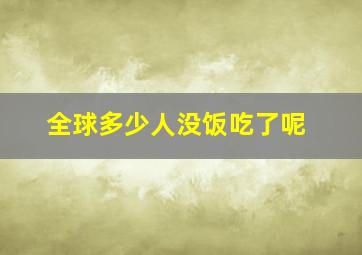 全球多少人没饭吃了呢